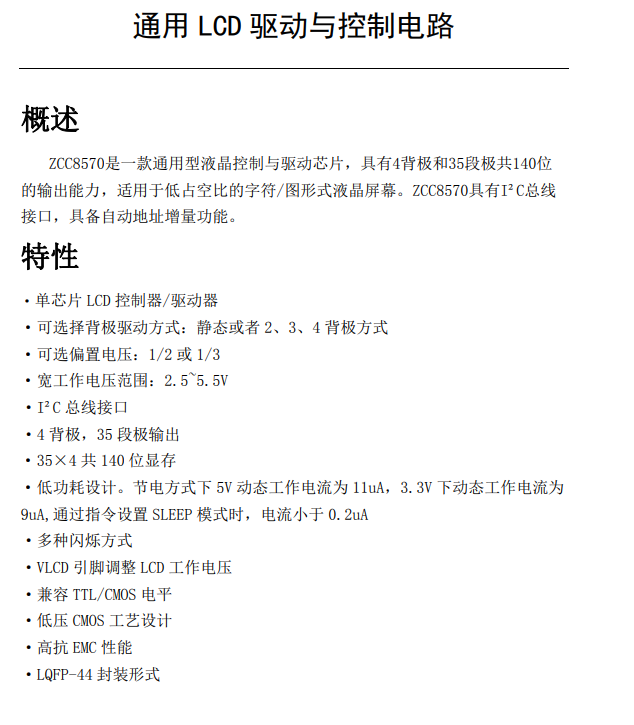 通用 LCD 驱动与控制电路

概述

ZCC8570是一款通用型液晶控制与驱动芯片，具有4背极和35段极共140位的输出能力，适用于低占空比的字符/图形式液晶屏幕。ZCC8570具有I²C总线接口，具备自动地址增量功能。

特性

• 单芯片 LCD 控制器/驱动器
• 可选择背极驱动方式：静态或者 2、3、4 背极方式
• 可选偏置电压：1/2 或 1/3
• 宽工作电压范围：2.5~5.5V
• I²C 总线接口
• 4 背极，35 段极输出
• 35×4 共 140 位显存
• 低功耗设计。节电方式下 5V 动态工作电流为 11uA，3.3V 下动态工作电流为 9uA，通过指令设置 SLEEP 模式时，电流小于 0.2uA
• 多种闪烁方式
• VLCD 引脚调整 LCD 工作电压
• 兼容 TTL/CMOS 电平
• 低压 CMOS 工艺设计
• 高抗 EMC 性能
• LQFP-44 封装形式